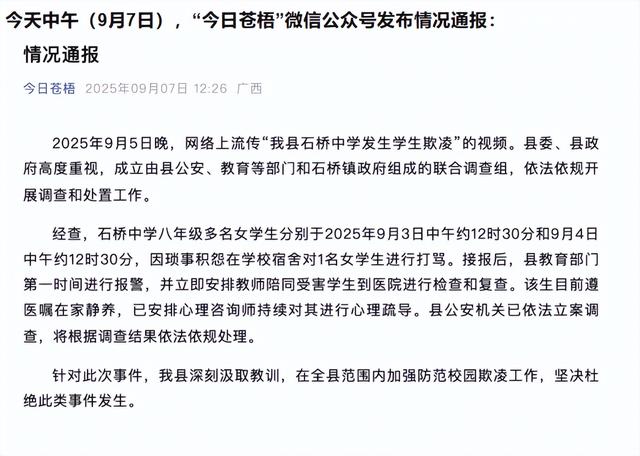 今天中午（9月7日），“今日苍梧”微信公众号发布情况通报：

情况通报

今日苍梧 2025年09月07日 12:26 广西

2025年9月5日晚，网络上流传“我县石桥中学发生学生欺凌”的视频。县委、县政府高度重视，成立由县公安、教育等部门和石桥镇政府组成的联合调查组，依法依规开展调查和处置工作。

经查，石桥中学八年级多名女学生分别于2025年9月3日中午约12时30分和9月4日中午约12时30分，因琐事积怨在学校宿舍对1名女学生进行打骂。接报后，县教育部门第一时间进行报警，并立即安排教师陪同受害学生到医院进行检查和复查。该生目前遵医嘱在家静养，已安排心理咨询师持续对其进行心理疏导。县公安机关已依法立案调查，将根据调查结果依法依规处理。

针对此次事件，我县深刻汲取教训，在全县范围内加强防范校园欺凌工作，坚决杜绝此类事件发生。